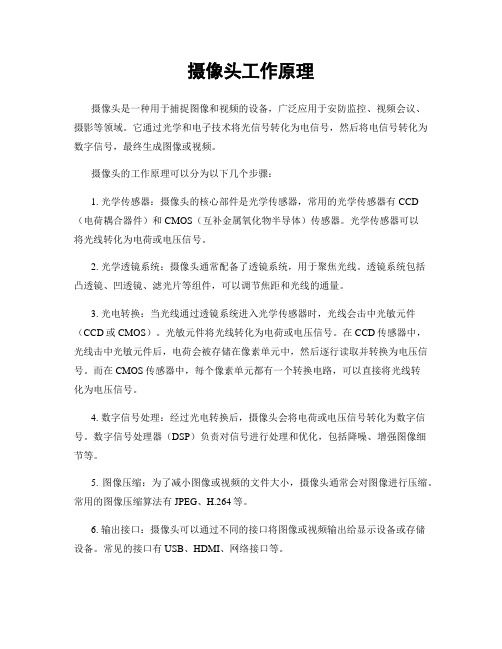 摄像头工作原理

摄像头是一种用于捕捉图像和视频的设备，广泛应用于安防监控、视频会议、摄影等领域。它通过光学和电子技术将光信号转化为电信号，然后将电信号转化为数字信号，最终生成图像或视频。

摄像头的工作原理可以分为以下几个步骤：

1. 光学传感器：摄像头的核心部件是光学传感器，常用的光学传感器有 CCD（电荷耦合器件）和 CMOS（互补金属氧化物半导体）传感器。光学传感器可以将光线转化为电荷或电压信号。

2. 光学透镜系统：摄像头通常配备了透镜系统，用于聚焦光线。透镜系统包括凸透镜、凹透镜、滤光片等组件，可以调节焦距和光线的通量。

3. 光电转换：当光线通过透镜系统进入光学传感器时，光线会击中光敏元件（CCD 或 CMOS）。光敏元件将光线转化为电荷或电压信号。在 CCD 传感器中，光线击中光敏元件后，电荷会被存储在像素单元中，然后逐行读取并转换为电压信号。而在 CMOS 传感器中，每个像素单元都有一个转换电路，可以直接将光线转化为电压信号。

4. 数字信号处理：经过光电转换后，摄像头会将电荷或电压信号转化为数字信号。数字信号处理器（DSP）负责对信号进行处理和优化，包括降噪、增强图像细节等。

5. 图像压缩：为了减小图像或视频的文件大小，摄像头通常会对图像进行压缩。常用的图像压缩算法有 JPEG、H.264 等。

6. 输出接口：摄像头可以通过不同的接口将图像或视频输出给显示设备或存储设备。常见的接口有 USB、HDMI、网络接口等。